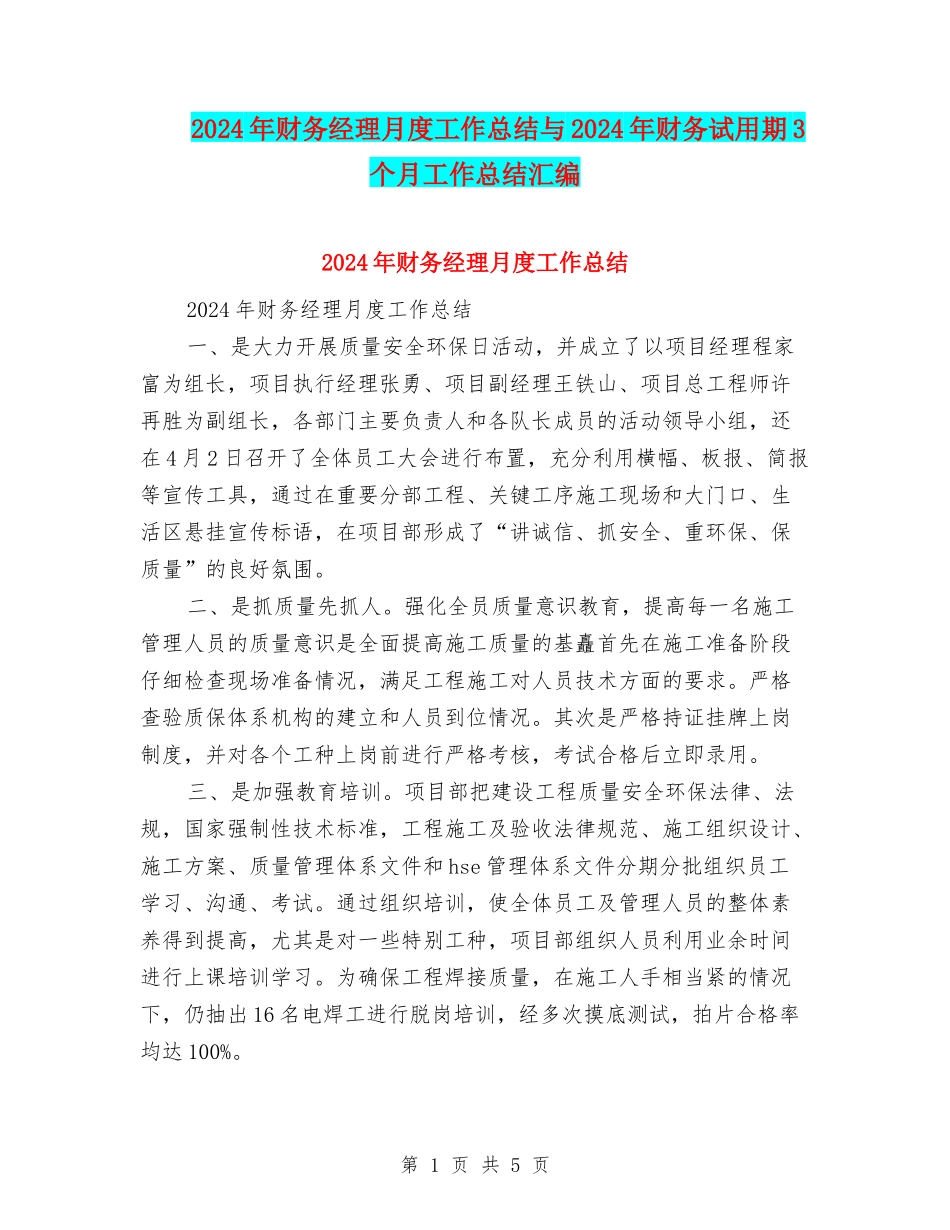 2024年财务经理月度工作总结与2024年财务试用期3个月工作总结汇编

2024年财务经理月度工作总结

2024年财务经理月度工作总结

一、是大力开展质量安全环保日活动，并成立了以项目经理程家富为组长，项目执行经理张勇、项目副经理王铁山、项目总工程师许再胜为副组长，各部门主要负责人和各队长成员的活动领导小组，还在4月2日召开了全体员工大会进行布置，充分利用横幅、板报、简报等宣传工具，通过在重要分部工程、关键工序施工现场和大门口、生活区悬挂宣传标语，在项目部形成了“讲诚信、抓安全、重环保、保质量”的良好氛围。

二、是抓质量先抓人。强化全员质量意识教育，提高每一名施工管理人员的质量意识是全面提高施工质量的基矗首先在施工准备阶段仔细检查现场准备情况，满足工程施工对人员技术方面的要求。严格查验质保体系机构的建立和人员到位情况。其次是严格持证挂牌上岗制度，并对各个工种上岗前进行严格考核，考试合格后立即录用。

三、是加强教育培训。项目部把建设工程质量安全环保法律、法规，国家强制性技术标准，工程施工及验收法律规范、施工组织设计、施工方案、质量管理体系文件和hse管理体系文件分期分批组织员工学习、沟通、考试。通过组织培训，使全体员工及管理人员的整体素养得到提高，尤其是对一些特别工种，项目部组织人员利用业余时间进行上课培训学习。为确保工程焊接质量，在施工人手相当紧的情况下，仍抽出16名电焊工进行脱岗培训，经多次摸底测试，拍片合格率均达100%。

第 1 页 共 5 页